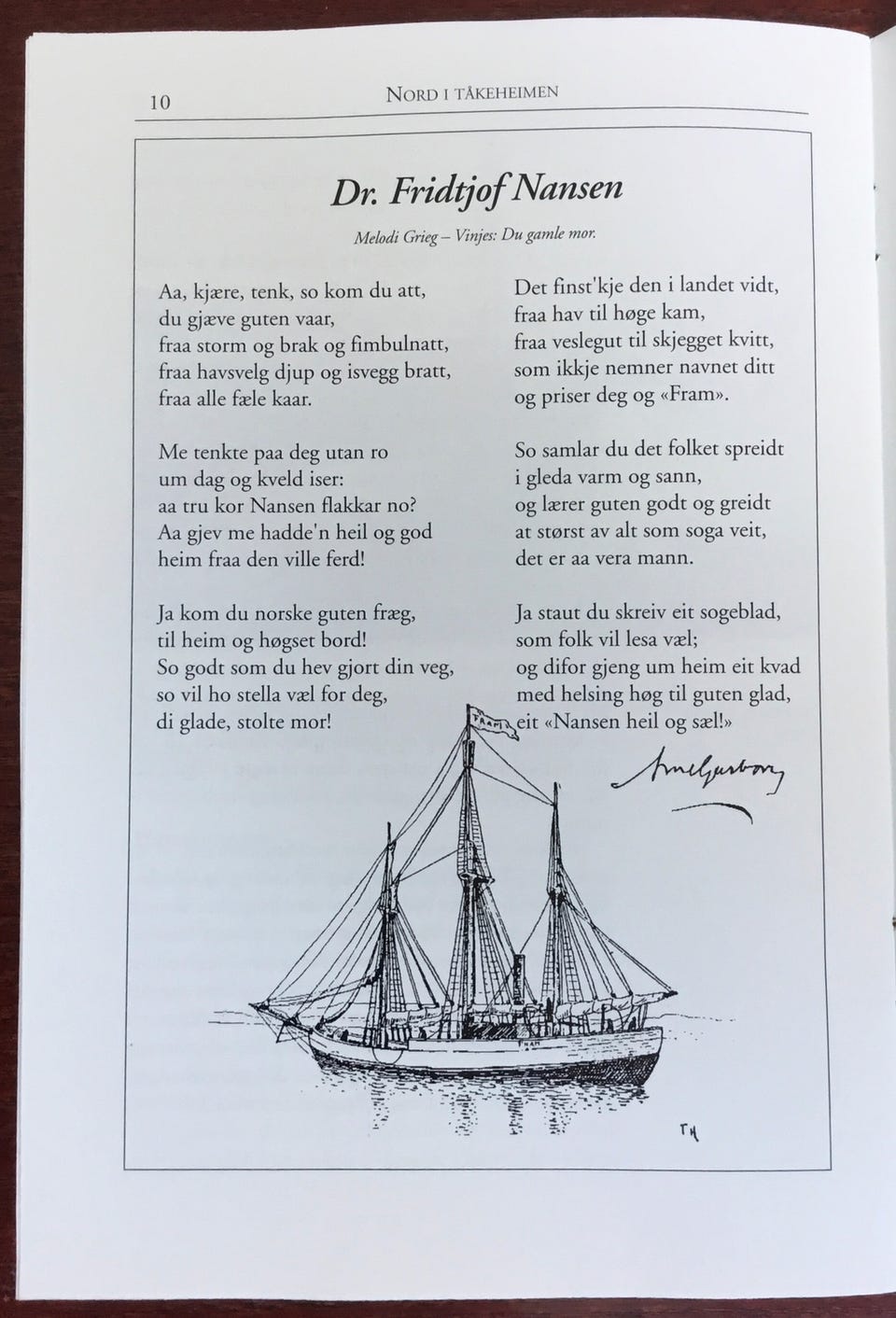 10 NORD I TÅKEHEIMEN

Dr. Fridtjof Nansen

Melodi Grieg – Vinjes: Du gamle mor.

Aa, kjære, tenk, so kom du att,
du gjæve guten vaar,
fraa storm og brak og fimbulnatt,
fraa havsvelg djup og isvegg bratt,
fraa alle fæle kaar.

Me tenkte paa deg utan ro
um dag og kveld iser:
aa tru kor Nansen flakkar no?
Aa gjev me hadde'n heil og god
heim fraa den ville ferd!

Ja kom du norske guten fræg,
til heim og høgset bord!
So godt som du hev gjort din veg,
so vil ho stella væl for deg,
di glade, stolte mor!

Det finst'kje den i landet vidt,
fraa hav til høge kam,
fraa veslegut til skjegget kvitt,
som ikkje nemner navnet ditt
og priser deg og «Fram».

So samlar du det folket spreidt
i gleda varm og sann,
og lærer guten godt og greidt
at størst av alt som soga veit,
det er aa vera mann.

Ja staut du skreiv eit sogeblad,
som folk vil lesa væl;
og difor gjeng um heim eit kvad
med helsing høg til guten glad,
eit «Nansen heil og sæl!»

Arne Garborg

FRAM

FRAM

TH